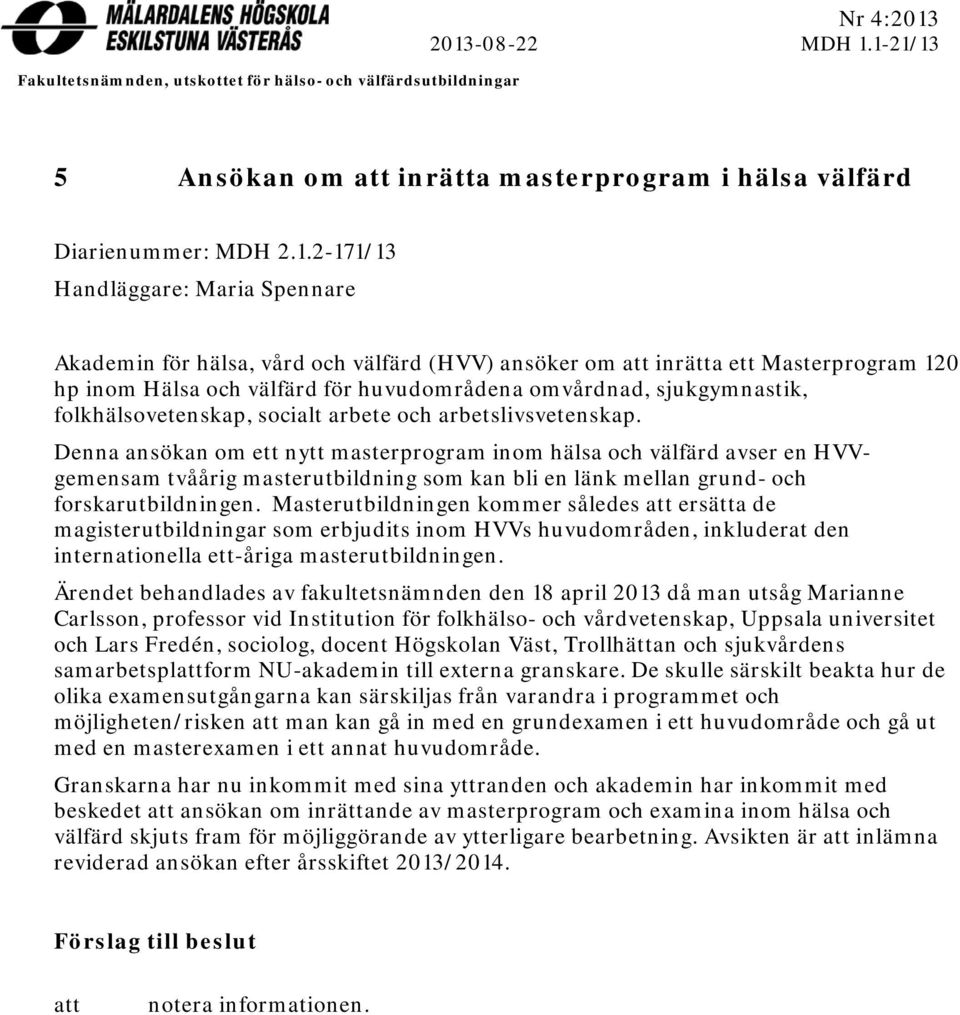 MÄLARDALENS HÖGSKOLA
ESKILSTUNA VÄSTERÅS

2013-08-22

Nr 4:2013
MDH 1.1-21/13

Fakultetsnämnden, utskottet för hälso- och välfärdsutbildningar

5 Ansökan om att inrätta masterprogram i hälsa välfärd

Diarienummer: MDH 2.1.2-171/13

Handläggare: Maria Spennare

Akademin för hälsa, vård och välfärd (HVV) ansöker om att inrätta ett Masterprogram 120 hp inom Hälsa och välfärd för huvudområdena omvårdnad, sjukgymnastik, folkhälsovetenskap, socialt arbete och arbetslivsvetenskap.

Denna ansökan om ett nytt masterprogram inom hälsa och välfärd avser en HVV-gemensam tvåårig masterutbildning som kan bli en länk mellan grund- och forskarutbildningen. Masterutbildningen kommer således att ersätta de magisterutbildningar som erbjudits inom HVVs huvudområden, inkluderat den internationella ett-åriga masterutbildningen.

Ärendet behandlades av fakultetsnämnden den 18 april 2013 då man utsåg Marianne Carlsson, professor vid Institution för folkhälso- och vårdvetenskap, Uppsala universitet och Lars Fredén, sociolog, docent Högskolan Väst, Trollhättan och sjukvårdens samarbetsplattform NU-akademin till externa granskare. De skulle särskilt beakta hur de olika examensutgångarna kan särskiljas från varandra i programmet och möjligheten/risken att man kan gå in med en grundexamen i ett huvudområde och gå ut med en masterexamen i ett annat huvudområde.

Granskarna har nu inkommit med sina yttranden och akademin har inkommit med beskedet att ansökan om inrättande av masterprogram och examina inom hälsa och välfärd skjuts fram för möjliggörande av ytterligare bearbetning. Avsikten är att inlämna reviderad ansökan efter årsskiftet 2013/2014.

Förslag till beslut

att notera informationen.